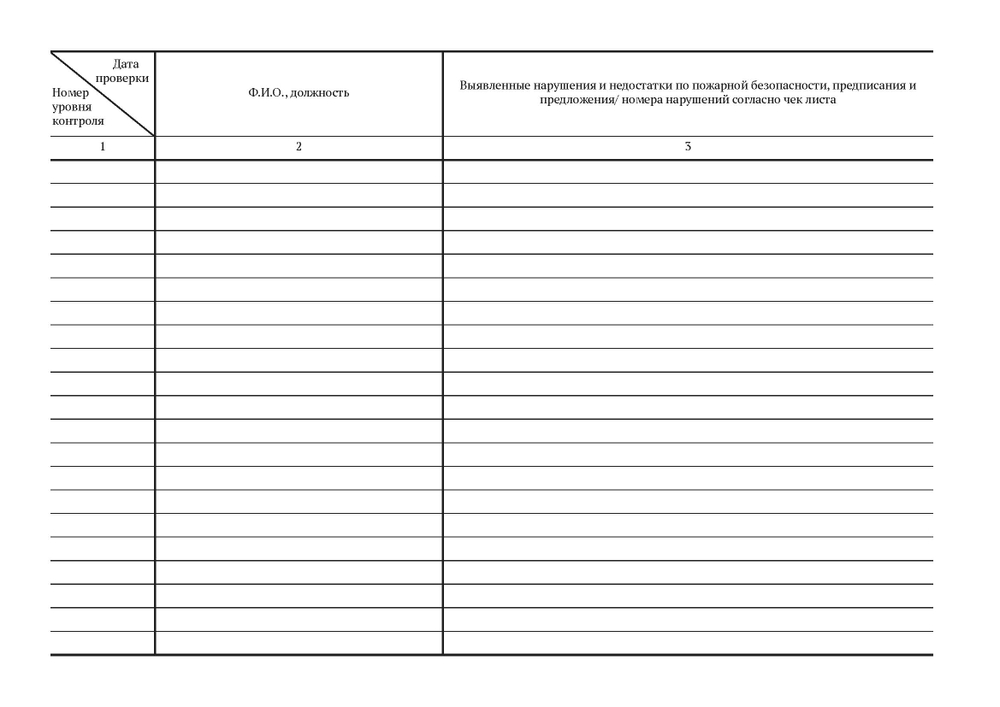 | Дата проверки / Номер уровня контроля | Ф.И.О., должность | Выявленные нарушения и недостатки по пожарной безопасности, предписания и предложения/ номера нарушений согласно чек листа |
|---|---|---|
| 1 | 2 | 3 |
| | | |
| | | |
| | | |
| | | |
| | | |
| | | |
| | | |
| | | |
| | | |
| | | |
| | | |
| | | |
| | | |
| | | |
| | | |
| | | |
| | | |
| | | |
| | | |
| | | |
| | | |